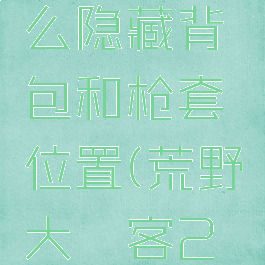 么隐藏背包和枪套位置(荒野大 客2